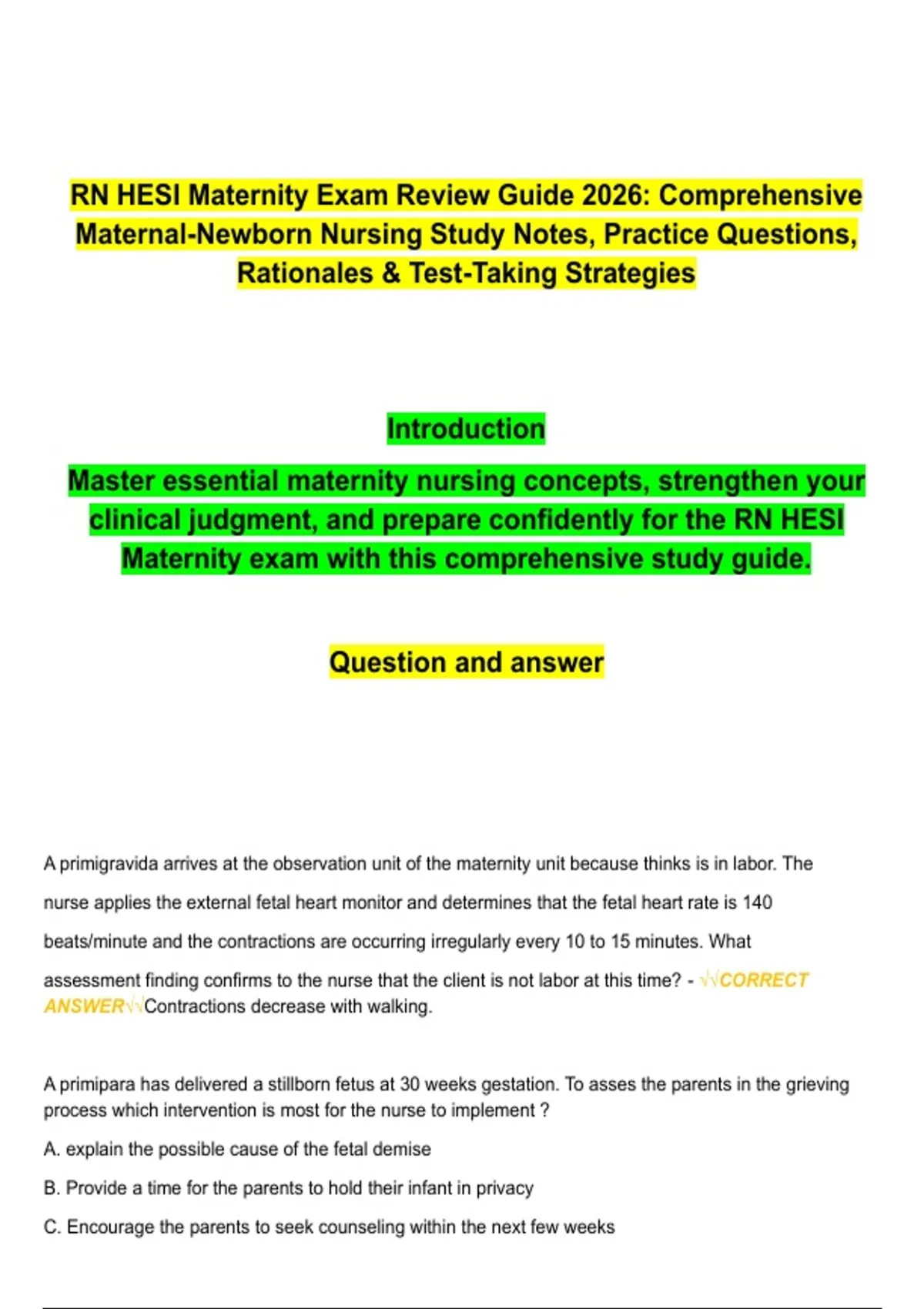 RN HESI Maternity Exam Review Guide 2026: Comprehensive Maternal-Newborn Nursing Study Notes, Practice Questions, Rationales & Test-Taking Strategies

Introduction

Master essential maternity nursing concepts, strengthen your clinical judgment, and prepare confidently for the RN HESI Maternity exam with this comprehensive study guide.

Question and answer

A primigravida arrives at the observation unit of the maternity unit because thinks is in labor. The nurse applies the external fetal heart monitor and determines that the fetal heart rate is 140 beats/minute and the contractions are occurring irregularly every 10 to 15 minutes. What assessment finding confirms to the nurse that the client is not labor at this time? - √√CORRECT ANSWER√√Contractions decrease with walking.

A primipara has delivered a stillborn fetus at 30 weeks gestation. To asses the parents in the grieving process which intervention is most for the nurse to implement ?

A. explain the possible cause of the fetal demise

B. Provide a time for the parents to hold their infant in privacy

C. Encourage the parents to seek counseling within the next few weeks